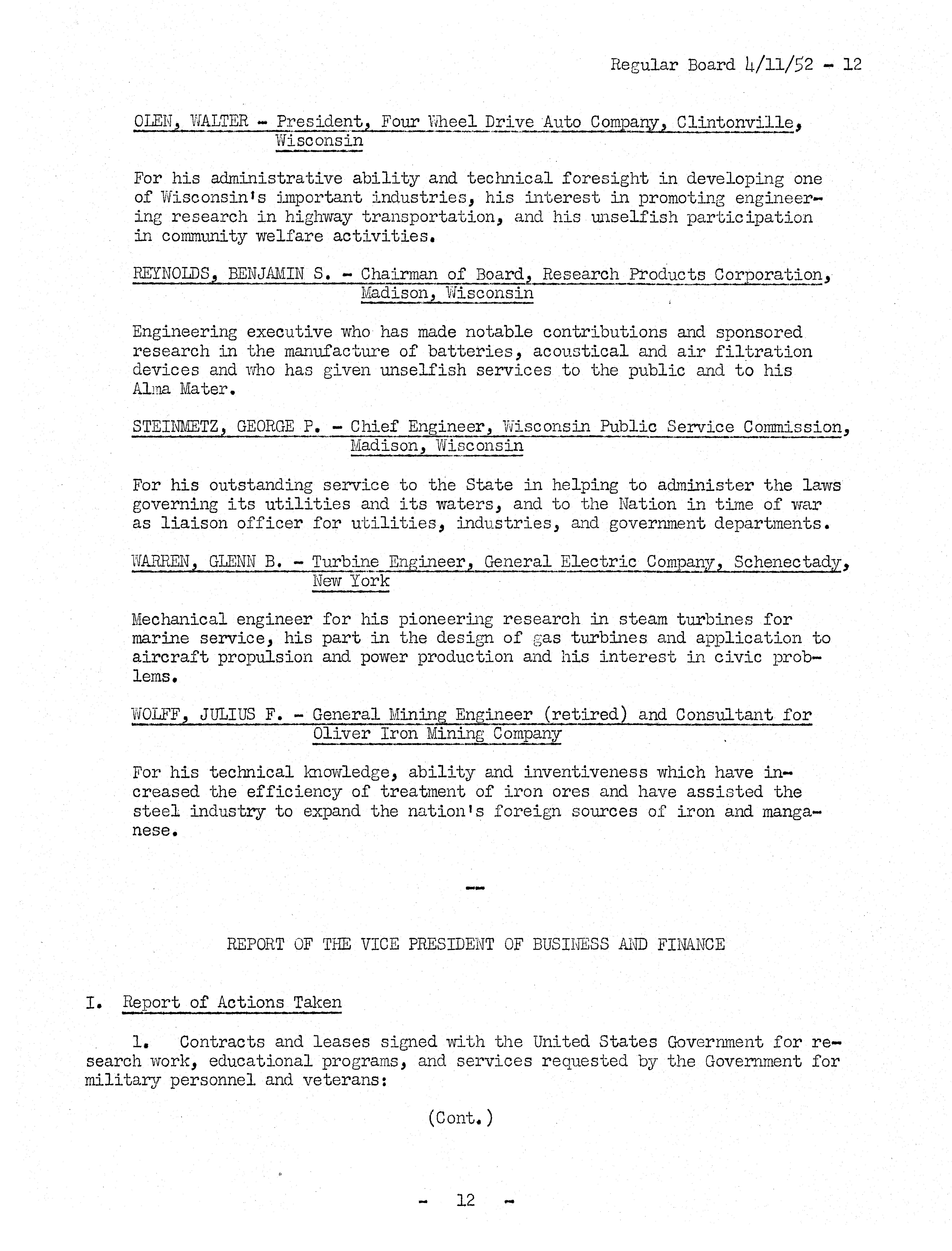 Regular Board 4/11/52 - 12

OLEN, WALTER - President, Four Wheel Drive Auto Company, Clintonville, Wisconsin

For his administrative ability and technical foresight in developing one of Wisconsin's important industries, his interest in promoting engineering research in highway transportation, and his unselfish participation in community welfare activities.

REYNOLDS, BENJAMIN S. - Chairman of Board, Research Products Corporation, Madison, Wisconsin

Engineering executive who has made notable contributions and sponsored research in the manufacture of batteries, acoustical and air filtration devices and who has given unselfish services to the public and to his Alma Mater.

STEINMETZ, GEORGE P. - Chief Engineer, Wisconsin Public Service Commission, Madison, Wisconsin

For his outstanding service to the State in helping to administer the laws governing its utilities and its waters, and to the Nation in time of war as liaison officer for utilities, industries, and government departments.

WARREN, GLENN B. - Turbine Engineer, General Electric Company, Schenectady, New York

Mechanical engineer for his pioneering research in steam turbines for marine service, his part in the design of gas turbines and application to aircraft propulsion and power production and his interest in civic problems.

WOLFF, JULIUS F. - General Mining Engineer (retired) and Consultant for Oliver Iron Mining Company

For his technical knowledge, ability and inventiveness which have increased the efficiency of treatment of iron ores and have assisted the steel industry to expand the nation's foreign sources of iron and manganese.

--

REPORT OF THE VICE PRESIDENT OF BUSINESS AND FINANCE

I. Report of Actions Taken

1. Contracts and leases signed with the United States Government for research work, educational programs, and services requested by the Government for military personnel and veterans:

(Cont.)

- 12 -